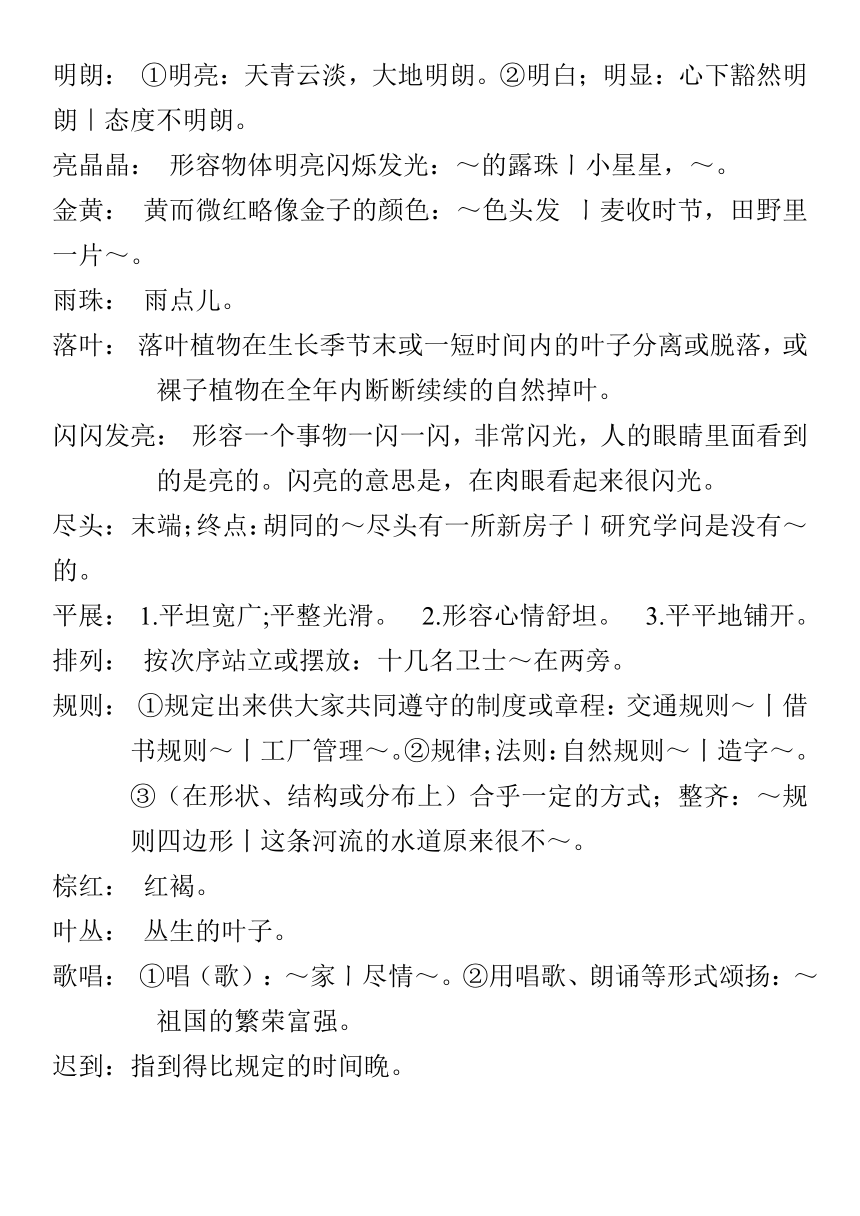 明朗： ①明亮：天青云淡，大地明朗。②明白；明显：心下豁然明朗丨态度不明朗。

亮晶晶： 形容物体明亮闪烁发光：～的露珠丨小星星，～。

金黄： 黄而微红略像金子的颜色：～色头发 丨麦收时节，田野里一片～。

雨珠： 雨点儿。

落叶： 落叶植物在生长季节末或一短时间内的叶子分离或脱落，或裸子植物在全年内断断续续的自然掉叶。

闪闪发亮： 形容一个事物一闪一闪，非常闪光，人的眼睛里面看到的是亮的。闪亮的意思是，在肉眼看起来很闪光。

尽头：末端;终点:胡同的～尽头有一所新房子丨研究学问是没有～的。

平展： 1.平坦宽广;平整光滑。 2.形容心情舒坦。 3.平平地铺开。

排列： 按次序站立或摆放：十几名卫士～在两旁。

规则： ①规定出来供大家共同遵守的制度或章程：交通规则～丨借书规则～丨工厂管理～。②规律;法则:自然规则～丨造字～。③（在形状、结构或分布上）合乎一定的方式；整齐：～规则四边形丨这条河流的水道原来很不～。

棕红： 红褐。

叶丛： 丛生的叶子。

歌唱： ①唱（歌）：～家丨尽情～。②用唱歌、朗诵等形式颂扬：～祖国的繁荣富强。

迟到：指到得比规定的时间晚。